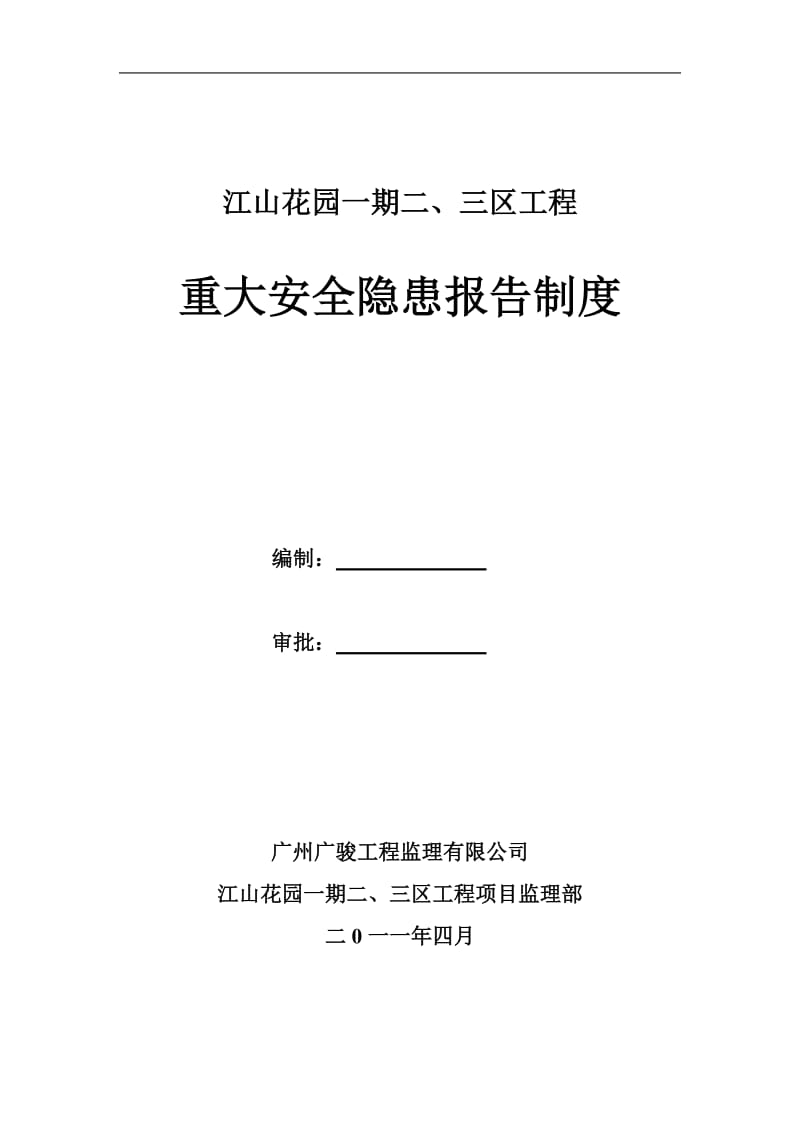 江山花园一期二、三区工程

重大安全隐患报告制度

编制：

审批：

广州广骏工程监理有限公司

江山花园一期二、三区工程项目监理部

二 0 一一年四月